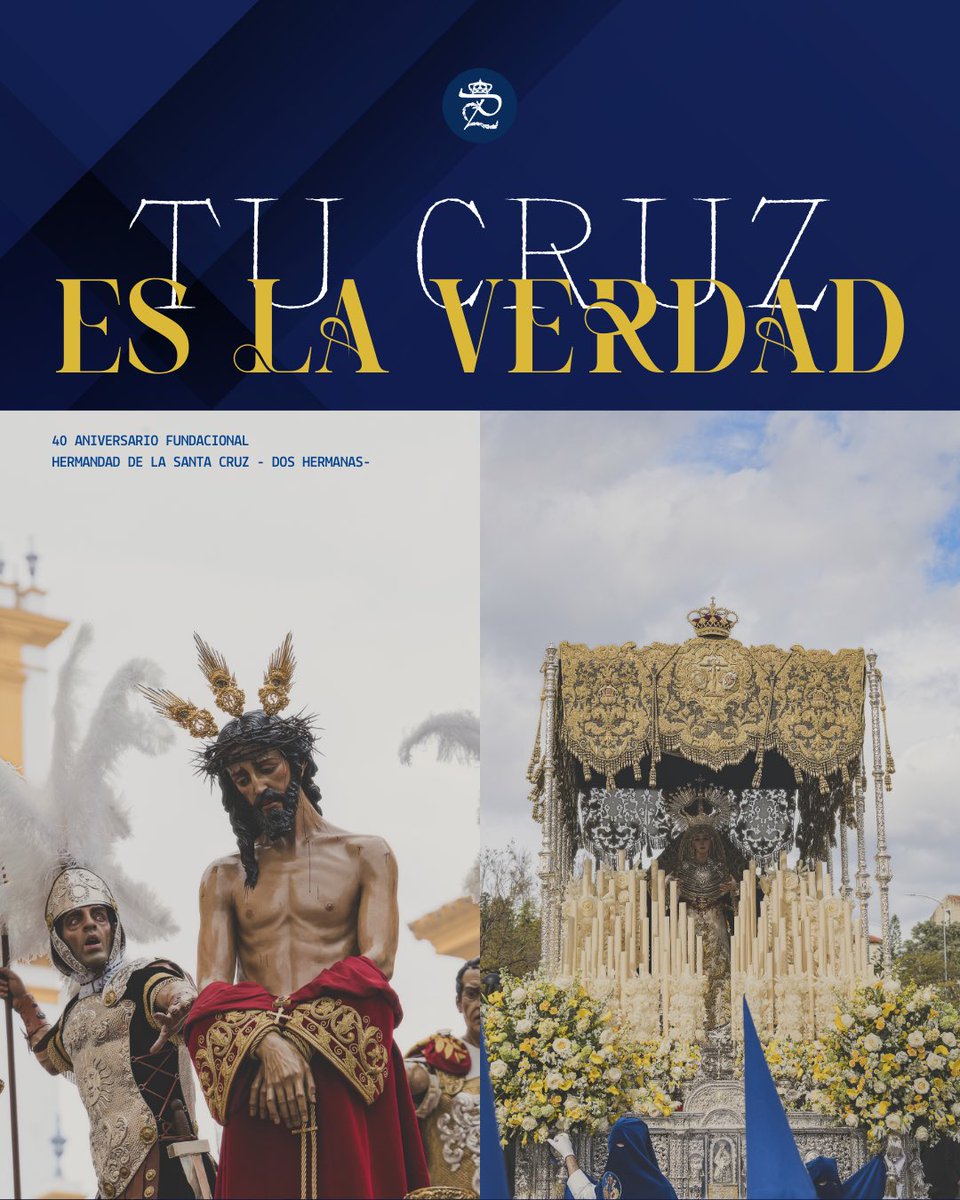 TU CRUZ
ES LA VERDAD

40 ANIVERSARIO FUNDACIONAL
HERMANDAD DE LA SANTA CRUZ - DOS HERMANAS-